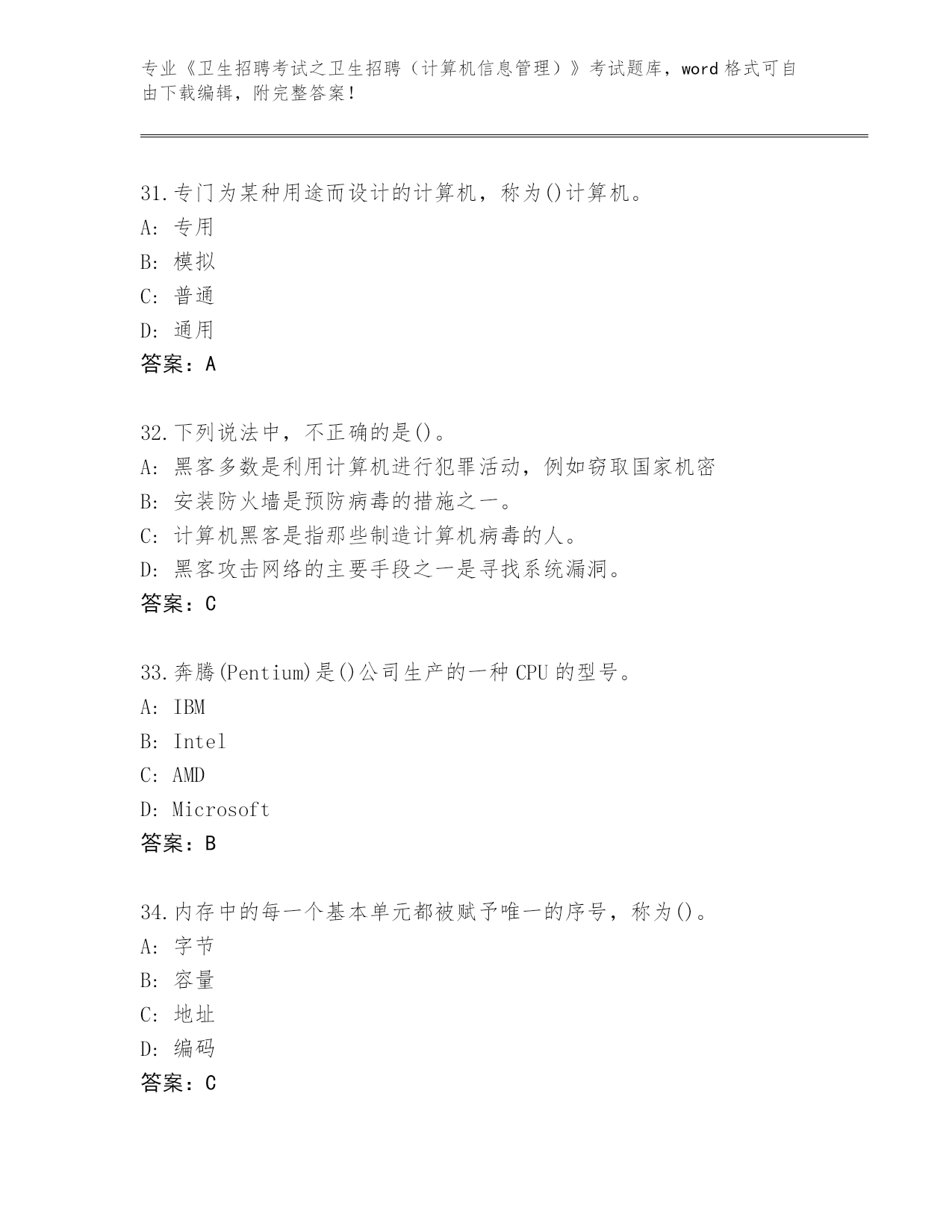 专业《卫生招聘考试之卫生招聘（计算机信息管理）》考试题库，word 格式可自由下载编辑，附完整答案！

31.专门为某种用途而设计的计算机，称为()计算机。
A: 专用
B: 模拟
C: 普通
D: 通用
答案：A

32.下列说法中，不正确的是()。
A: 黑客多数是利用计算机进行犯罪活动，例如窃取国家机密
B: 安装防火墙是预防病毒的措施之一。
C: 计算机黑客是指那些制造计算机病毒的人。
D: 黑客攻击网络的主要手段之一是寻找系统漏洞。
答案：C

33.奔腾(Pentium)是()公司生产的一种 CPU 的型号。
A: IBM
B: Intel
C: AMD
D: Microsoft
答案：B

34.内存中的每一个基本单元都被赋予唯一的序号，称为()。
A: 字节
B: 容量
C: 地址
D: 编码
答案：C